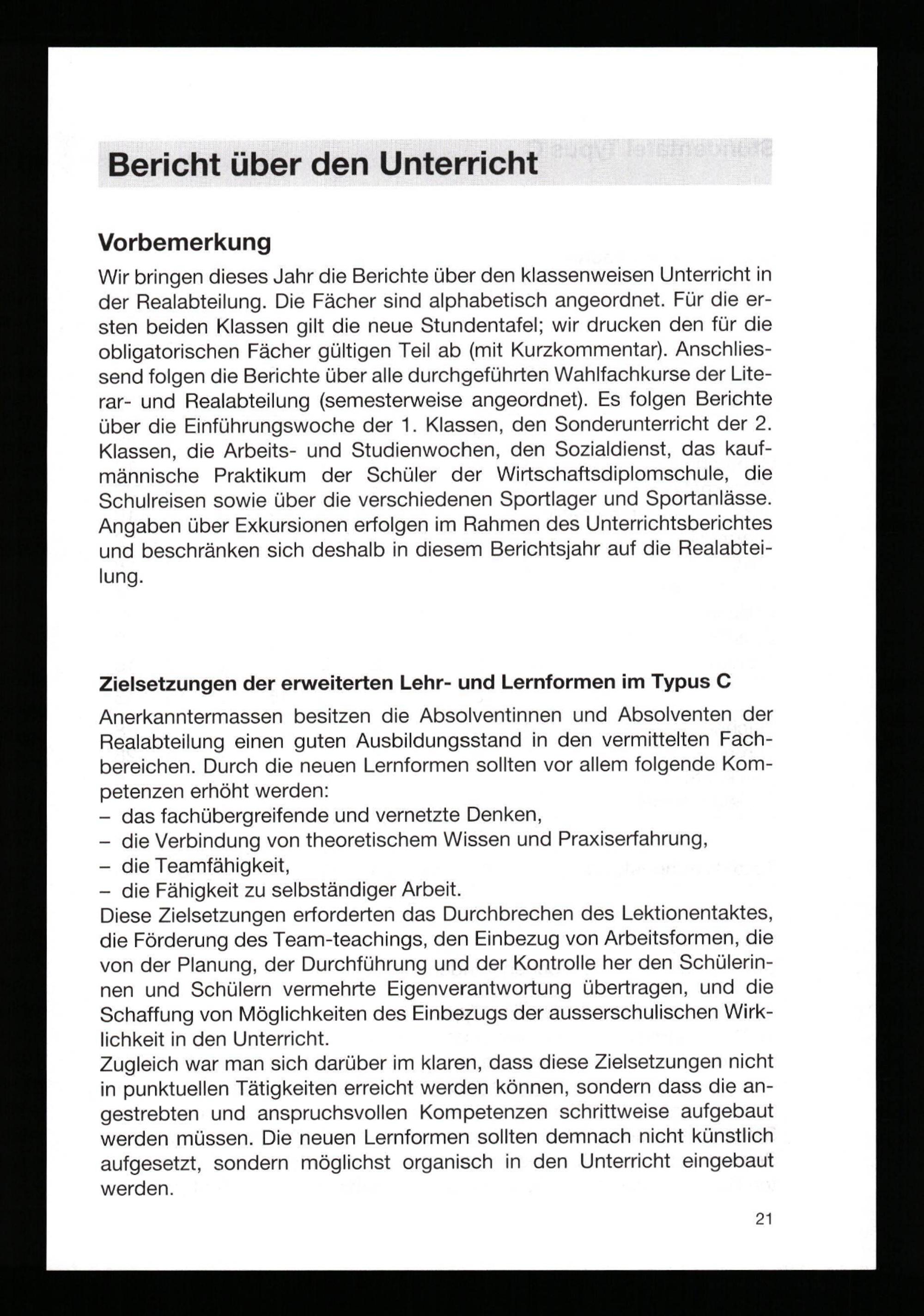 Bericht über den Unterricht

Vorbemerkung

Wir bringen dieses Jahr die Berichte über den klassenweisen Unterricht in der Realabteilung. Die Fächer sind alphabetisch angeordnet. Für die ersten beiden Klassen gilt die neue Stundentafel; wir drucken den für die obligatorischen Fächer gültigen Teil ab (mit Kurzkommentar). Anschliessend folgen die Berichte über alle durchgeführten Wahlfachkurse der Literar- und Realabteilung (semesterweise angeordnet). Es folgen Berichte über die Einführungswoche der 1. Klassen, den Sonderunterricht der 2. Klassen, die Arbeits- und Studienwochen, den Sozialdienst, das kaufmännische Praktikum der Schüler der Wirtschaftsdiplomschule, die Schulreisen sowie über die verschiedenen Sportlager und Sportanlässe. Angaben über Exkursionen erfolgen im Rahmen des Unterrichtsberichtes und beschränken sich deshalb in diesem Berichtsjahr auf die Realabteilung.

Zielsetzungen der erweiterten Lehr- und Lernformen im Typus C

Anerkanntermassen besitzen die Absolventinnen und Absolventen der Realabteilung einen guten Ausbildungsstand in den vermittelten Fachbereichen. Durch die neuen Lernformen sollten vor allem folgende Kompetenzen erhöht werden:
– das fachübergreifende und vernetzte Denken,
– die Verbindung von theoretischem Wissen und Praxiserfahrung,
– die Teamfähigkeit,
– die Fähigkeit zu selbständiger Arbeit.
Diese Zielsetzungen erforderten das Durchbrechen des Lektionentaktes, die Förderung des Team-teachings, den Einbezug von Arbeitsformen, die von der Planung, der Durchführung und der Kontrolle her den Schülerinnen und Schülern vermehrte Eigenverantwortung übertragen, und die Schaffung von Möglichkeiten des Einbezugs der ausserschulischen Wirklichkeit in den Unterricht.
Zugleich war man sich darüber im klaren, dass diese Zielsetzungen nicht in punktuellen Tätigkeiten erreicht werden können, sondern dass die angestrebten und anspruchsvollen Kompetenzen schrittweise aufgebaut werden müssen. Die neuen Lernformen sollten demnach nicht künstlich aufgesetzt, sondern möglichst organisch in den Unterricht eingebaut werden.

21